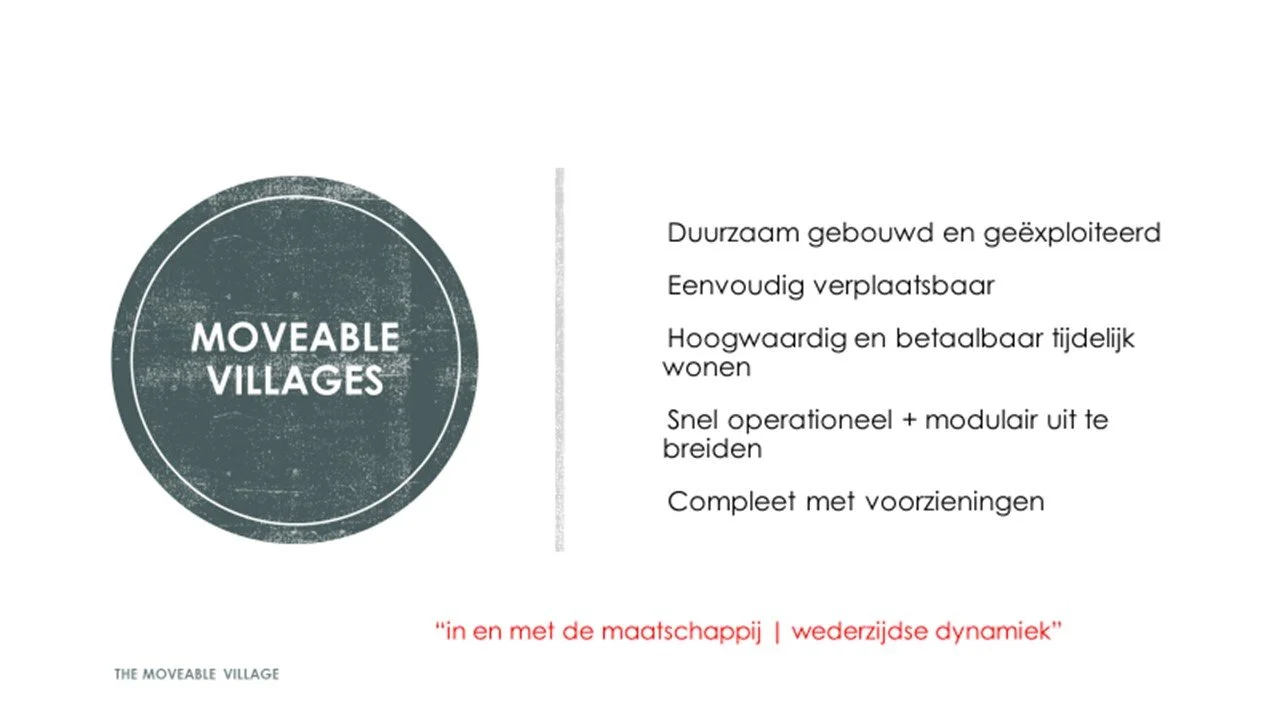 MOVEABLE VILLAGES

Duurzaam gebouwd en geëxploiteerd

Eenvoudig verplaatsbaar

Hoogwaardig en betaalbaar tijdelijk wonen

Snel operationeel + modulair uit te breiden

Compleet met voorzieningen

"in en met de maatschappij | wederzijdse dynamiek"

THE MOVEABLE VILLAGE